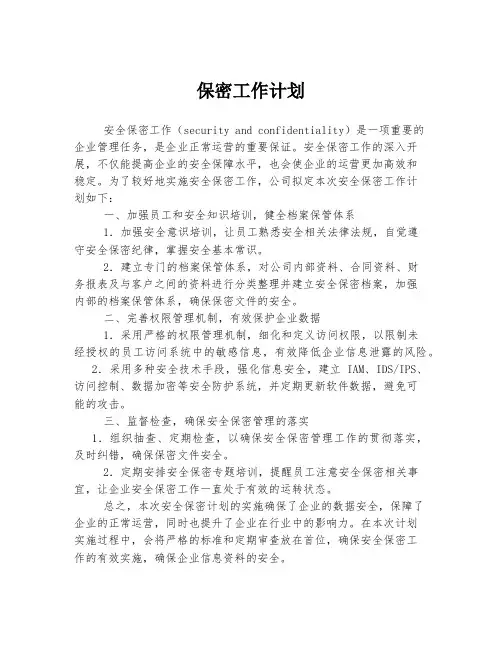 保密工作计划

安全保密工作（security and confidentiality）是一项重要的企业管理任务，是企业正常运营的重要保证。安全保密工作的深入开展，不仅能提高企业的安全保障水平，也会使企业的运营更加高效和稳定。为了较好地实施安全保密工作，公司拟定本次安全保密工作计划如下：

一、加强员工和安全知识培训，健全档案保管体系

1. 加强安全意识培训，让员工熟悉安全相关法律法规，自觉遵守安全保密纪律，掌握安全基本常识。

2. 建立专门的档案保管体系，对公司内部资料、合同资料、财务报表及与客户之间的资料进行分类整理并建立安全保密档案，加强内部的档案保管体系，确保保密文件的安全。

二、完善权限管理机制，有效保护企业数据

1. 采用严格的权限管理机制，细化和定义访问权限，以限制未经授权的员工访问系统中的敏感信息，有效降低企业信息泄露的风险。

2. 采用多种安全技术手段，强化信息安全，建立 IAM、IDS/IPS、访问控制、数据加密等安全防护系统，并定期更新软件数据，避免可能的攻击。

三、监督检查，确保安全保密管理的落实

1. 组织抽查、定期检查，以确保安全保密管理工作的贯彻落实，及时纠错，确保保密文件安全。

2. 定期安排安全保密专题培训，提醒员工注意安全保密相关事宜，让企业安全保密工作一直处于有效的运转状态。

总之，本次安全保密计划的实施确保了企业的数据安全，保障了企业的正常运营，同时也提升了企业在行业中的影响力。在本次计划实施过程中，会将严格的标准和定期审查放在首位，确保安全保密工作的有效实施，确保企业信息资料的安全。